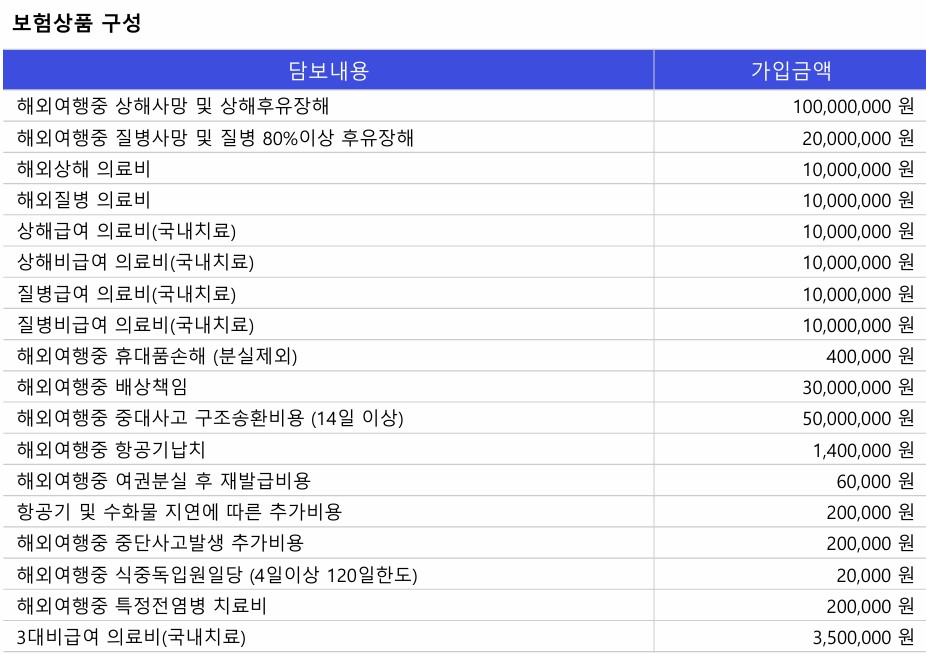 보험상품 구성

| 담보내용 | 가입금액 |
|---|---|
| 해외여행중 상해사망 및 상해후유장해 | 100,000,000 원 |
| 해외여행중 질병사망 및 질병 80%이상 후유장해 | 20,000,000 원 |
| 해외상해 의료비 | 10,000,000 원 |
| 해외질병 의료비 | 10,000,000 원 |
| 상해급여 의료비(국내치료) | 10,000,000 원 |
| 상해비급여 의료비(국내치료) | 10,000,000 원 |
| 질병급여 의료비(국내치료) | 10,000,000 원 |
| 질병비급여 의료비(국내치료) | 10,000,000 원 |
| 해외여행중 휴대품손해 (분실제외) | 400,000 원 |
| 해외여행중 배상책임 | 30,000,000 원 |
| 해외여행중 중대사고 구조송환비용 (14일 이상) | 50,000,000 원 |
| 해외여행중 항공기납치 | 1,400,000 원 |
| 해외여행중 여권분실 후 재발급비용 | 60,000 원 |
| 항공기 및 수화물 지연에 따른 추가비용 | 200,000 원 |
| 해외여행중 중단사고발생 추가비용 | 200,000 원 |
| 해외여행중 식중독입원일당 (4일이상 120일한도) | 20,000 원 |
| 해외여행중 특정전염병 치료비 | 200,000 원 |
| 3대비급여 의료비(국내치료) | 3,500,000 원 |